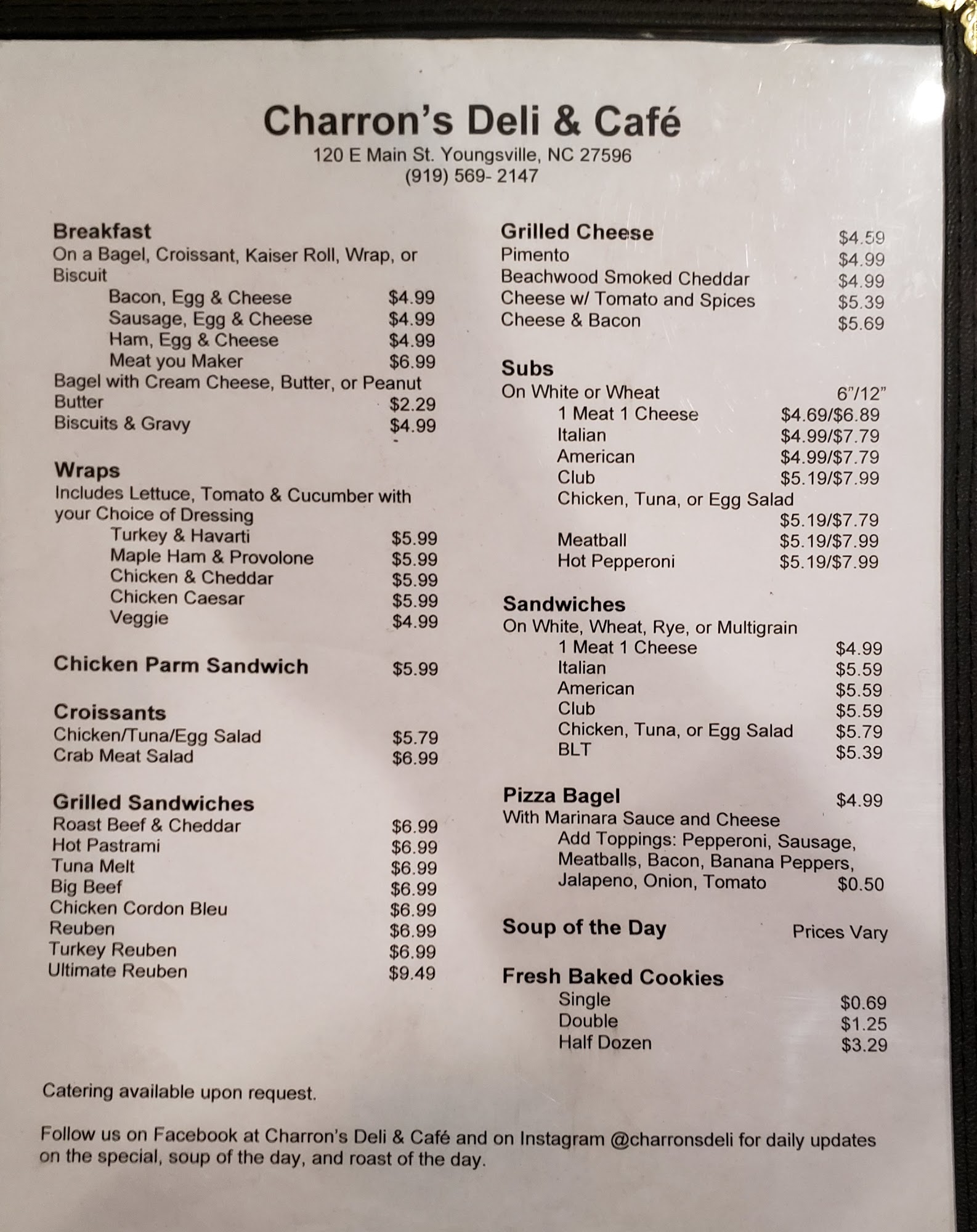 Charron's Deli & Café
120 E Main St. Youngsville, NC 27596
(919) 569- 2147

Breakfast
On a Bagel, Croissant, Kaiser Roll, Wrap, or Biscuit
Bacon, Egg & Cheese $4.99
Sausage, Egg & Cheese $4.99
Ham, Egg & Cheese $4.99
Meat you Maker $6.99
Bagel with Cream Cheese, Butter, or Peanut Butter $2.29
Biscuits & Gravy $4.99

Wraps
Includes Lettuce, Tomato & Cucumber with your Choice of Dressing
Turkey & Havarti $5.99
Maple Ham & Provolone $5.99
Chicken & Cheddar $5.99
Chicken Caesar $5.99
Veggie $4.99

Chicken Parm Sandwich $5.99

Croissants
Chicken/Tuna/Egg Salad $5.79
Crab Meat Salad $6.99

Grilled Sandwiches
Roast Beef & Cheddar $6.99
Hot Pastrami $6.99
Tuna Melt $6.99
Big Beef $6.99
Chicken Cordon Bleu $6.99
Reuben $6.99
Turkey Reuben $6.99
Ultimate Reuben $9.49

Grilled Cheese $4.59
Pimento $4.99
Beachwood Smoked Cheddar $4.99
Cheese w/ Tomato and Spices $5.39
Cheese & Bacon $5.69

Subs
On White or Wheat 6"/12"
1 Meat 1 Cheese $4.69/$6.89
Italian $4.99/$7.79
American $4.99/$7.79
Club $5.19/$7.99
Chicken, Tuna, or Egg Salad $5.19/$7.79
Meatball $5.19/$7.99
Hot Pepperoni $5.19/$7.99

Sandwiches
On White, Wheat, Rye, or Multigrain
1 Meat 1 Cheese $4.99
Italian $5.59
American $5.59
Club $5.59
Chicken, Tuna, or Egg Salad $5.79
BLT $5.39

Pizza Bagel $4.99
With Marinara Sauce and Cheese
Add Toppings: Pepperoni, Sausage, Meatballs, Bacon, Banana Peppers, Jalapeno, Onion, Tomato $0.50

Soup of the Day Prices Vary

Fresh Baked Cookies
Single $0.69
Double $1.25
Half Dozen $3.29

Catering available upon request.

Follow us on Facebook at Charron's Deli & Café and on Instagram @charronsdeli for daily updates on the special, soup of the day, and roast of the day.